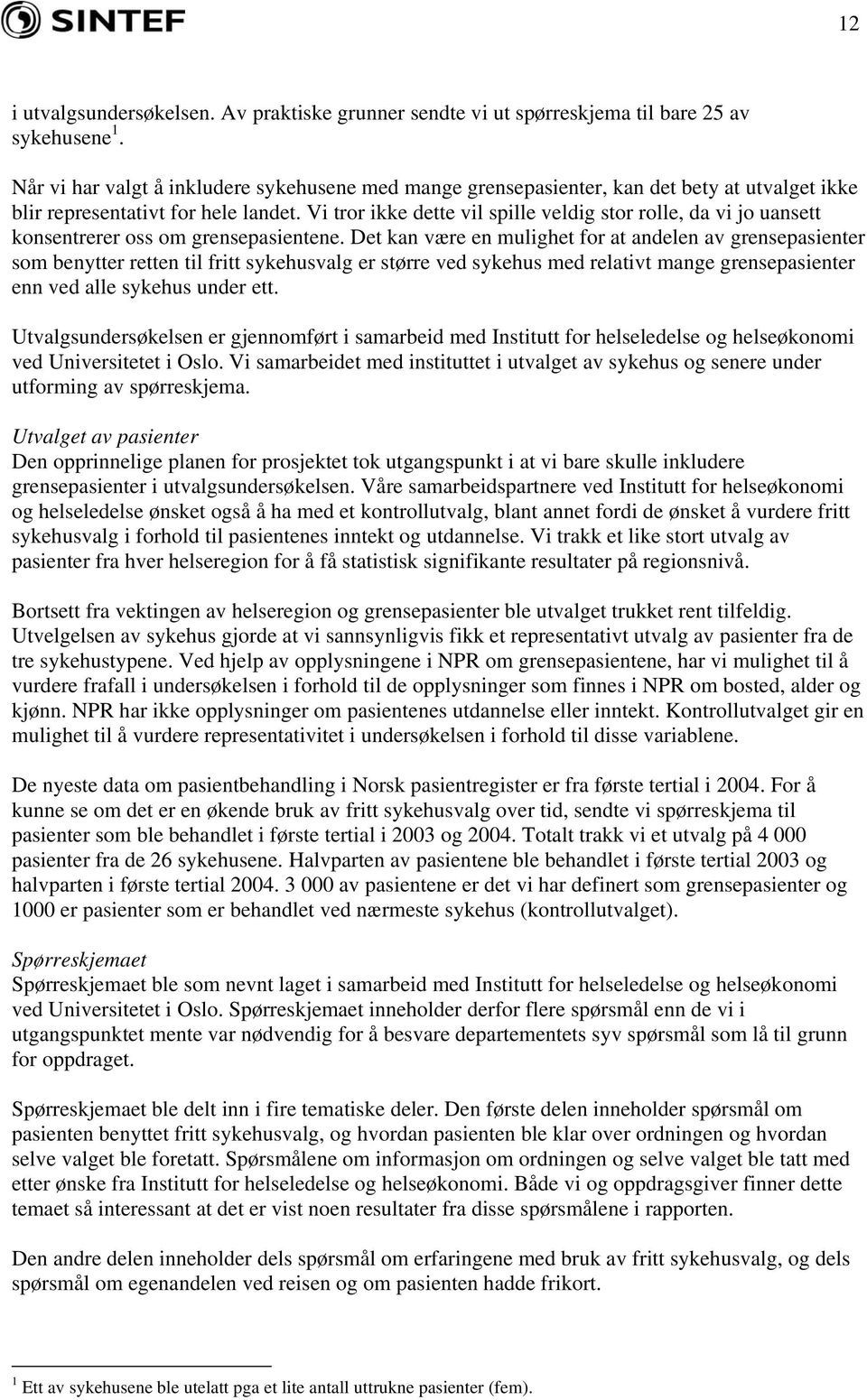 SINTEF

12

i utvalgsundersøkelsen. Av praktiske grunner sendte vi ut spørreskjema til bare 25 av sykehusene$^1$.

Når vi har valgt å inkludere sykehusene med mange grensepasienter, kan det bety at utvalget ikke blir representativt for hele landet. Vi tror ikke dette vil spille veldig stor rolle, da vi jo uansett konsentrerer oss om grensepasientene. Det kan være en mulighet for at andelen av grensepasienter som benytter retten til fritt sykehusvalg er større ved sykehus med relativt mange grensepasienter enn ved alle sykehus under ett.

Utvalgsundersøkelsen er gjennomført i samarbeid med Institutt for helseledelse og helseøkonomi ved Universitetet i Oslo. Vi samarbeidet med instituttet i utvalget av sykehus og senere under utforming av spørreskjema.

Utvalget av pasienter
Den opprinnelige planen for prosjektet tok utgangspunkt i at vi bare skulle inkludere grensepasienter i utvalgsundersøkelsen. Våre samarbeidspartnere ved Institutt for helseøkonomi og helseledelse ønsket også å ha med et kontrollutvalg, blant annet fordi de ønsket å vurdere fritt sykehusvalg i forhold til pasientenes inntekt og utdannelse. Vi trakk et like stort utvalg av pasienter fra hver helseregion for å få statistisk signifikante resultater på regionsnivå.

Bortsett fra vektingen av helseregion og grensepasienter ble utvalget trukket rent tilfeldig. Utvelgelsen av sykehus gjorde at vi sannsynligvis fikk et representativt utvalg av pasienter fra de tre sykehustypene. Ved hjelp av opplysningene i NPR om grensepasientene, har vi mulighet til å vurdere frafall i undersøkelsen i forhold til de opplysninger som finnes i NPR om bosted, alder og kjønn. NPR har ikke opplysninger om pasientenes utdannelse eller inntekt. Kontrollutvalget gir en mulighet til å vurdere representativitet i undersøkelsen i forhold til disse variablene.

De nyeste data om pasientbehandling i Norsk pasientregister er fra første tertial i 2004. For å kunne se om det er en økende bruk av fritt sykehusvalg over tid, sendte vi spørreskjema til pasienter som ble behandlet i første tertial i 2003 og 2004. Totalt trakk vi et utvalg på 4 000 pasienter fra de 26 sykehusene. Halvparten av pasientene ble behandlet i første tertial 2003 og halvparten i første tertial 2004. 3 000 av pasientene er det vi har definert som grensepasienter og 1000 er pasienter som er behandlet ved nærmeste sykehus (kontrollutvalget).

Spørreskjemaet
Spørreskjemaet ble som nevnt laget i samarbeid med Institutt for helseledelse og helseøkonomi ved Universitetet i Oslo. Spørreskjemaet inneholder derfor flere spørsmål enn de vi i utgangspunktet mente var nødvendig for å besvare departementets syv spørsmål som lå til grunn for oppdraget.

Spørreskjemaet ble delt inn i fire tematiske deler. Den første delen inneholder spørsmål om pasienten benyttet fritt sykehusvalg, og hvordan pasienten ble klar over ordningen og hvordan selve valget ble foretatt. Spørsmålene om informasjon om ordningen og selve valget ble tatt med etter ønske fra Institutt for helseledelse og helseøkonomi. Både vi og oppdragsgiver finner dette temaet så interessant at det er vist noen resultater fra disse spørsmålene i rapporten.

Den andre delen inneholder dels spørsmål om erfaringene med bruk av fritt sykehusvalg, og dels spørsmål om egenandelen ved reisen og om pasienten hadde frikort.

$^1$ Ett av sykehusene ble utelatt pga et lite antall uttrukne pasienter (fem).